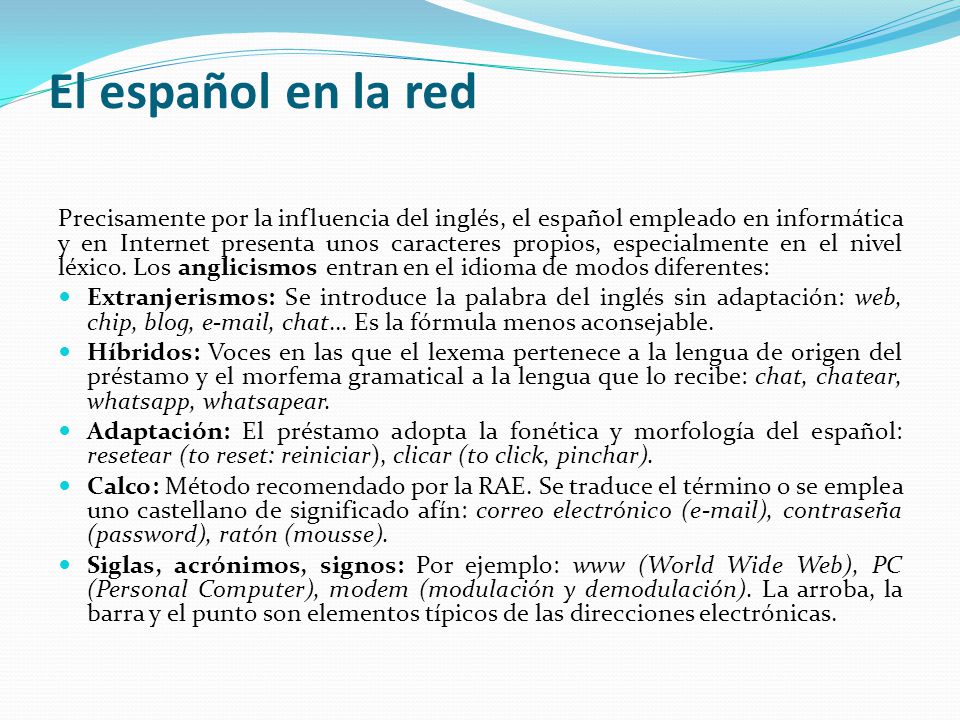 El español en la red

Precisamente por la influencia del inglés, el español empleado en informática y en Internet presenta unos caracteres propios, especialmente en el nivel léxico. Los anglicismos entran en el idioma de modos diferentes:

- Extranjerismos: Se introduce la palabra del inglés sin adaptación: web, chip, blog, e-mail, chat… Es la fórmula menos aconsejable.
- Híbridos: Voces en las que el lexema pertenece a la lengua de origen del préstamo y el morfema gramatical a la lengua que lo recibe: chat, chatear, whatsapp, whatsapear.
- Adaptación: El préstamo adopta la fonética y morfología del español: resetear (to reset: reiniciar), clicar (to click, pinchar).
- Calco: Método recomendado por la RAE. Se traduce el término o se emplea uno castellano de significado afín: correo electrónico (e-mail), contraseña (password), ratón (mousse).
- Siglas, acrónimos, signos: Por ejemplo: www (World Wide Web), PC (Personal Computer), modem (modulación y demodulación). La arroba, la barra y el punto son elementos típicos de las direcciones electrónicas.